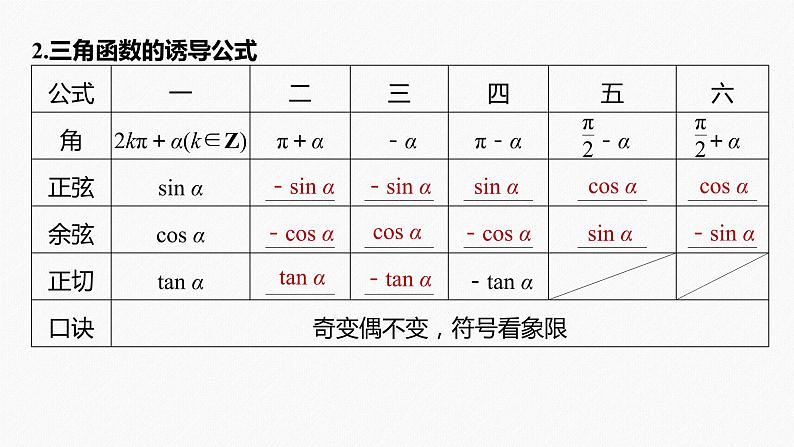 2.三角函数的诱导公式

| 公式 | 一 | 二 | 三 | 四 | 五 | 六 |
|---|---|---|---|---|---|---|
| 角 | $2k\pi+\alpha(k\in\mathbf{Z})$ | $\pi+\alpha$ | $-\alpha$ | $\pi-\alpha$ | $\frac{\pi}{2}-\alpha$ | $\frac{\pi}{2}+\alpha$ |
| 正弦 | $\sin\alpha$ | $-\sin\alpha$ | $-\sin\alpha$ | $\sin\alpha$ | $\cos\alpha$ | $\cos\alpha$ |
| 余弦 | $\cos\alpha$ | $-\cos\alpha$ | $\cos\alpha$ | $-\cos\alpha$ | $\sin\alpha$ | $-\sin\alpha$ |
| 正切 | $\tan\alpha$ | $\tan\alpha$ | $-\tan\alpha$ | $-\tan\alpha$ | | |
| 口诀 | 奇变偶不变，符号看象限 | | | | | |